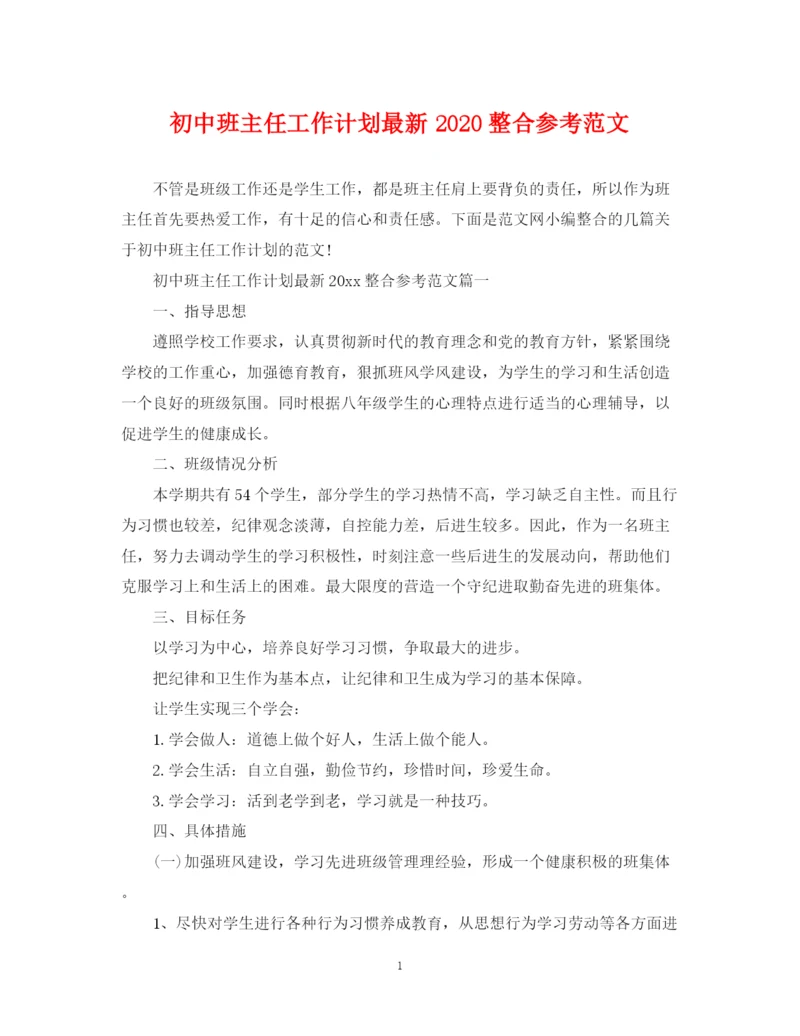 初中班主任工作计划最新 2020 整合参考范文

不管是班级工作还是学生工作，都是班主任肩上要背负的责任，所以作为班主任首先要热爱工作，有十足的信心和责任感。下面是范文网小编整合的几篇关于初中班主任工作计划的范文！

初中班主任工作计划最新 20xx 整合参考范文篇一

一、指导思想

遵照学校工作要求，认真贯彻新时代的教育理念和党的教育方针，紧紧围绕学校的工作重心，加强德育教育，狠抓班风学风建设，为学生的学习和生活创造一个良好的班级氛围。同时根据八年级学生的心理特点进行适当的心理辅导，以促进学生的健康成长。

二、班级情况分析

本学期共有 54 个学生，部分学生的学习热情不高，学习缺乏自主性。而且行为习惯也较差，纪律观念淡薄，自控能力差，后进生较多。因此，作为一名班主任，努力去调动学生的学习积极性，时刻注意一些后进生的发展动向，帮助他们克服学习上和生活上的困难。最大限度的营造一个守纪进取勤奋先进的班集体。

三、目标任务

以学习为中心，培养良好学习习惯，争取最大的进步。

把纪律和卫生作为基本点，让纪律和卫生成为学习的基本保障。

让学生实现三个学会：

1. 学会做人：道德上做个好人，生活上做个能人。

2. 学会生活：自立自强，勤俭节约，珍惜时间，珍爱生命。

3. 学会学习：活到老学到老，学习就是一种技巧。

四、具体措施

(一)加强班风建设，学习先进班级管理理经验，形成一个健康积极的班集体。

1、尽快对学生进行各种行为习惯养成教育，从思想行为学习劳动等各方面进

1